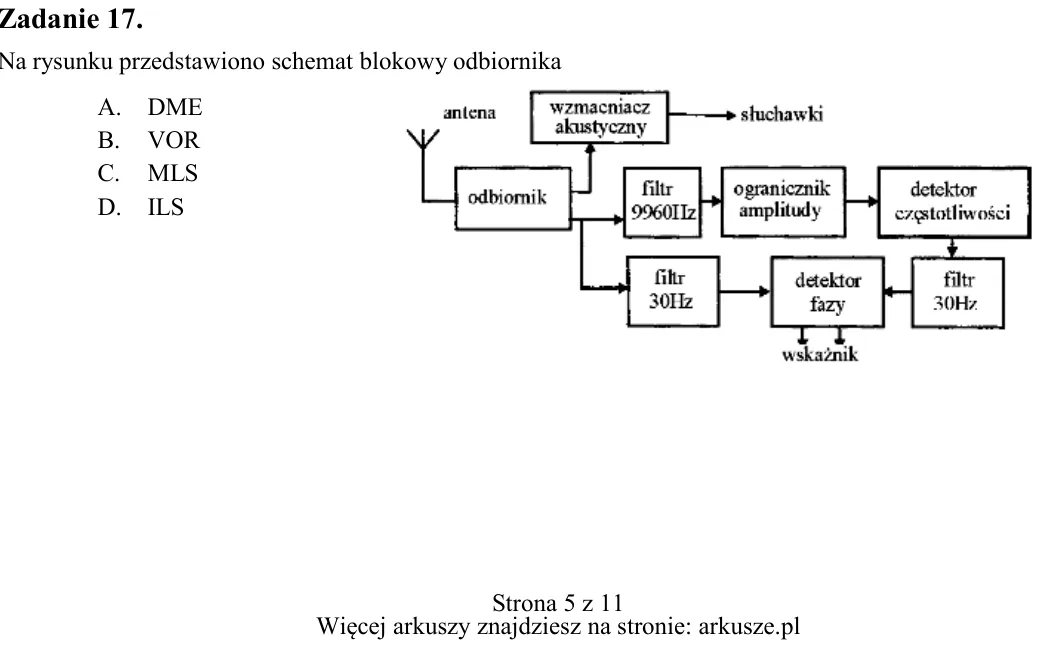 Zadanie 17.

Na rysunku przedstawiono schemat blokowy odbiornika

A. DME
B. VOR
C. MLS
D. ILS

antena
wzmacniacz akustyczny
słuchawki
odbiornik
filtr 9960Hz
ogranicznik amplitudy
detektor częstotliwości
filtr 30Hz
detektor fazy
filtr 30Hz
wskaźnik

Strona 5 z 11
Więcej arkuszy znajdziesz na stronie: arkusze.pl